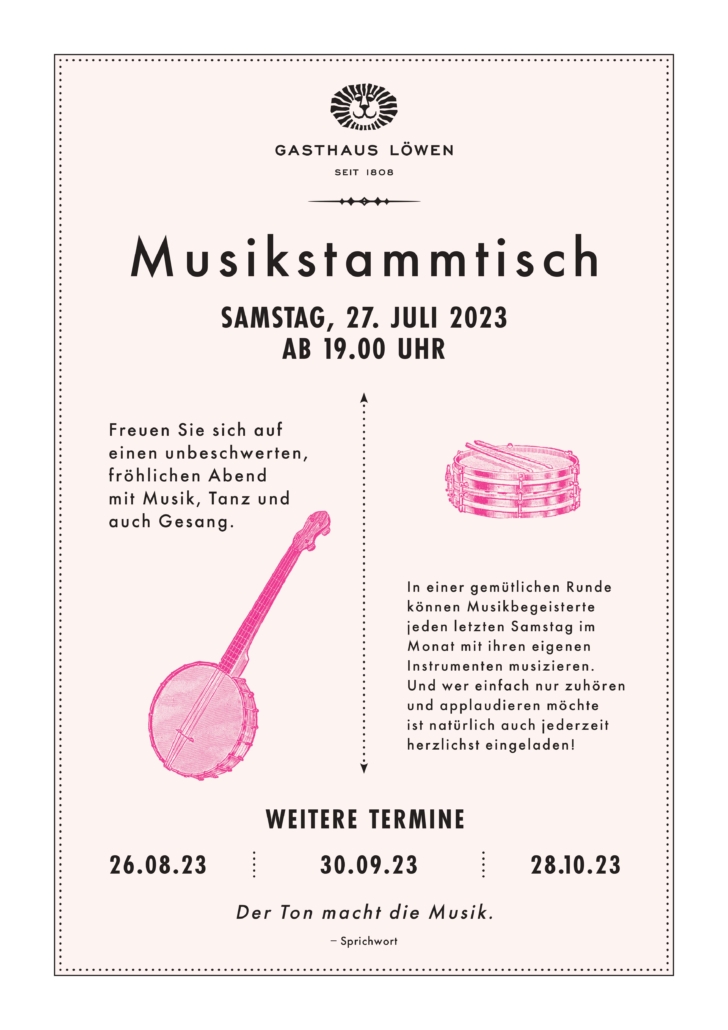 GASTHAUS LÖWEN

SEIT 1808

Musikstammtisch

SAMSTAG, 27. JULI 2023
AB 19.00 UHR

Freuen Sie sich auf einen unbeschwerten, fröhlichen Abend mit Musik, Tanz und auch Gesang.

In einer gemütlichen Runde können Musikbegeisterte jeden letzten Samstag im Monat mit ihren eigenen Instrumenten musizieren. Und wer einfach nur zuhören und applaudieren möchte ist natürlich auch jederzeit herzlichst eingeladen!

WEITERE TERMINE

26.08.23

30.09.23

28.10.23

Der Ton macht die Musik.

– Sprichwort